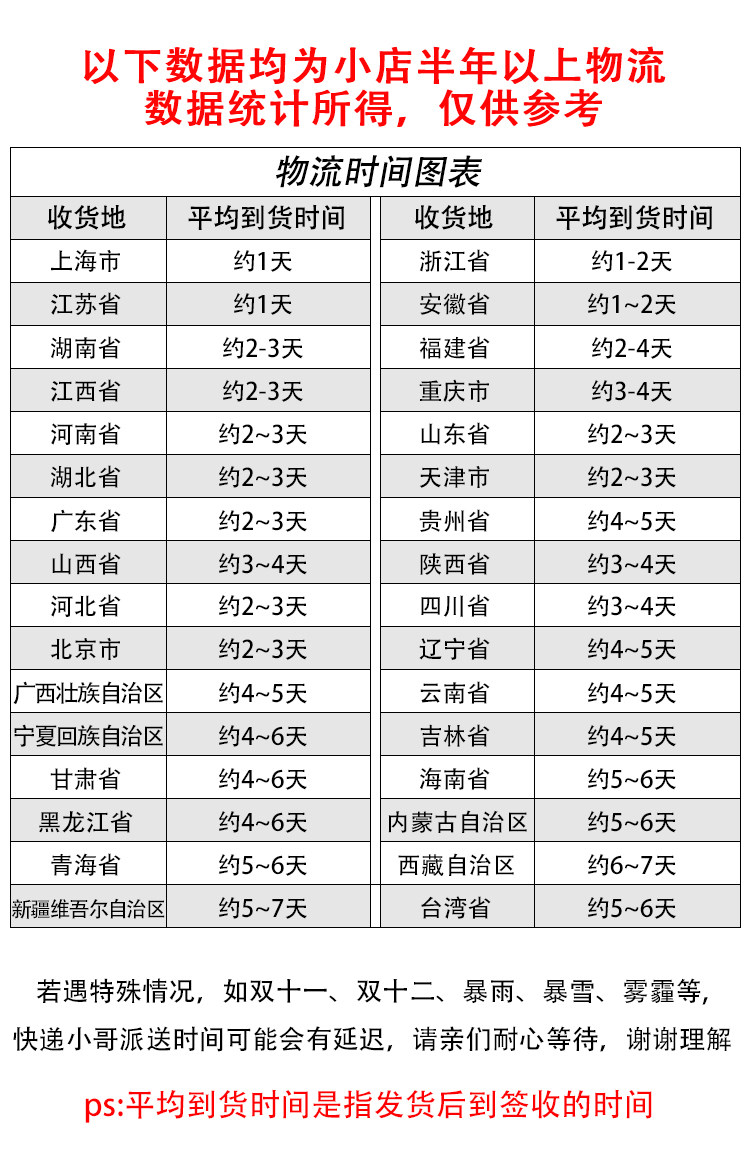 以下数据均为小店半年以上物流数据统计所得，仅供参考

物流时间图表

| 收货地 | 平均到货时间 | 收货地 | 平均到货时间 |
|---|---|---|---|
| 上海市 | 约1天 | 浙江省 | 约1-2天 |
| 江苏省 | 约1天 | 安徽省 | 约1~2天 |
| 湖南省 | 约2-3天 | 福建省 | 约2-4天 |
| 江西省 | 约2-3天 | 重庆市 | 约3-4天 |
| 河南省 | 约2~3天 | 山东省 | 约2~3天 |
| 湖北省 | 约2~3天 | 天津市 | 约2~3天 |
| 广东省 | 约2~3天 | 贵州省 | 约4~5天 |
| 山西省 | 约3~4天 | 陕西省 | 约3~4天 |
| 河北省 | 约2~3天 | 四川省 | 约3~4天 |
| 北京市 | 约2~3天 | 辽宁省 | 约4~5天 |
| 广西壮族自治区 | 约4~5天 | 云南省 | 约4~5天 |
| 宁夏回族自治区 | 约4~6天 | 吉林省 | 约4~5天 |
| 甘肃省 | 约4~6天 | 海南省 | 约5~6天 |
| 黑龙江省 | 约4~6天 | 内蒙古自治区 | 约5~6天 |
| 青海省 | 约5~6天 | 西藏自治区 | 约6~7天 |
| 新疆维吾尔自治区 | 约5~7天 | 台湾省 | 约5~6天 |

若遇特殊情况，如双十一、双十二、暴雨、暴雪、雾霾等，快递小哥派送时间可能会有延迟，请亲们耐心等待，谢谢理解

ps:平均到货时间是指发货后到签收的时间